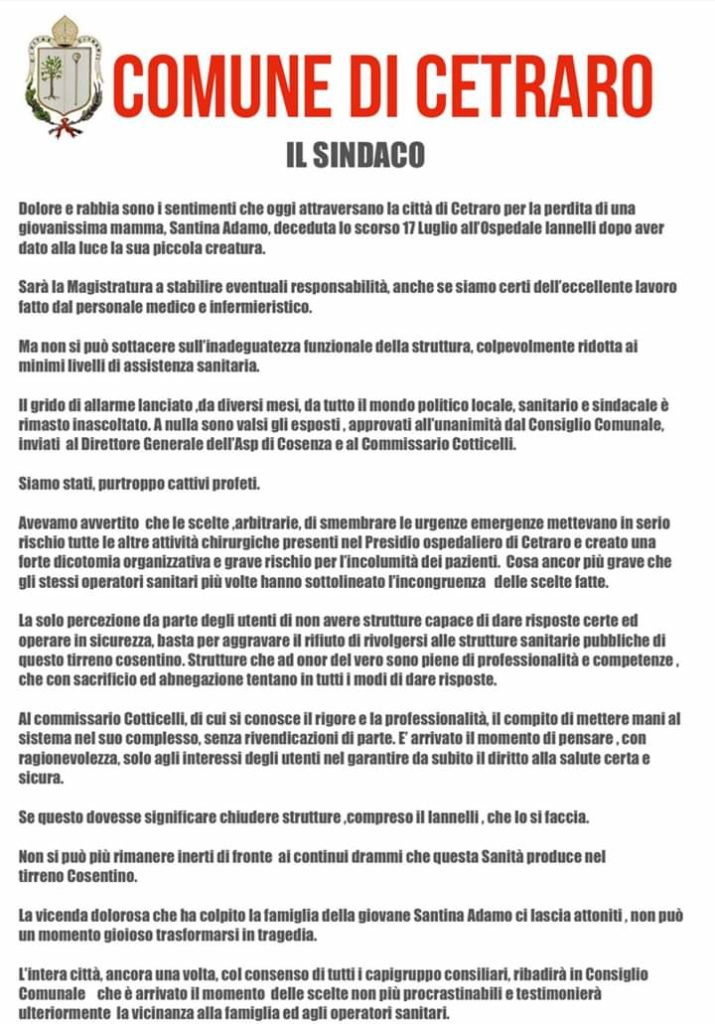 COMUNE DI CETRARO

IL SINDACO

Dolore e rabbia sono i sentimenti che oggi attraversano la città di Cetraro per la perdita di una giovanissima mamma, Santina Adamo, deceduta lo scorso 17 Luglio all'Ospedale Iannelli dopo aver dato alla luce la sua piccola creatura.

Sarà la Magistratura a stabilire eventuali responsabilità, anche se siamo certi dell'eccellente lavoro fatto dal personale medico e infermieristico.

Ma non si può sottacere sull'inadeguatezza funzionale della struttura, colpevolmente ridotta ai minimi livelli di assistenza sanitaria.

Il grido di allarme lanciato ,da diversi mesi, da tutto il mondo politico locale, sanitario e sindacale è rimasto inascoltato. A nulla sono valsi gli esposti , approvati all'unanimità dal Consiglio Comunale, inviati al Direttore Generale dell'Asp di Cosenza e al Commissario Cotticelli.

Siamo stati, purtroppo cattivi profeti.

Avevamo avvertito che le scelte ,arbitrarie, di smembrare le urgenze emergenze mettevano in serio rischio tutte le altre attività chirurgiche presenti nel Presidio ospedaliero di Cetraro e creato una forte dicotomia organizzativa e grave rischio per l'incolumità dei pazienti. Cosa ancor più grave che gli stessi operatori sanitari più volte hanno sottolineato l'incongruenza delle scelte fatte.

La solo percezione da parte degli utenti di non avere strutture capace di dare risposte certe ed operare in sicurezza, basta per aggravare il rifiuto di rivolgersi alle strutture sanitarie pubbliche di questo tirreno cosentino. Strutture che ad onor del vero sono piene di professionalità e competenze , che con sacrificio ed abnegazione tentano in tutti i modi di dare risposte.

Al commissario Cotticelli, di cui si conosce il rigore e la professionalità, il compito di mettere mani al sistema nel suo complesso, senza rivendicazioni di parte. E' arrivato il momento di pensare , con ragionevolezza, solo agli interessi degli utenti nel garantire da subito il diritto alla salute certa e sicura.

Se questo dovesse significare chiudere strutture ,compreso il Iannelli , che lo si faccia.

Non si può più rimanere inerti di fronte ai continui drammi che questa Sanità produce nel tirreno Cosentino.

La vicenda dolorosa che ha colpito la famiglia della giovane Santina Adamo ci lascia attoniti , non può un momento gioioso trasformarsi in tragedia.

L'intera città, ancora una volta, col consenso di tutti i capigruppo consiliari, ribadirà in Consiglio Comunale che è arrivato il momento delle scelte non più procrastinabili e testimonierà ulteriormente la vicinanza alla famiglia ed agli operatori sanitari.